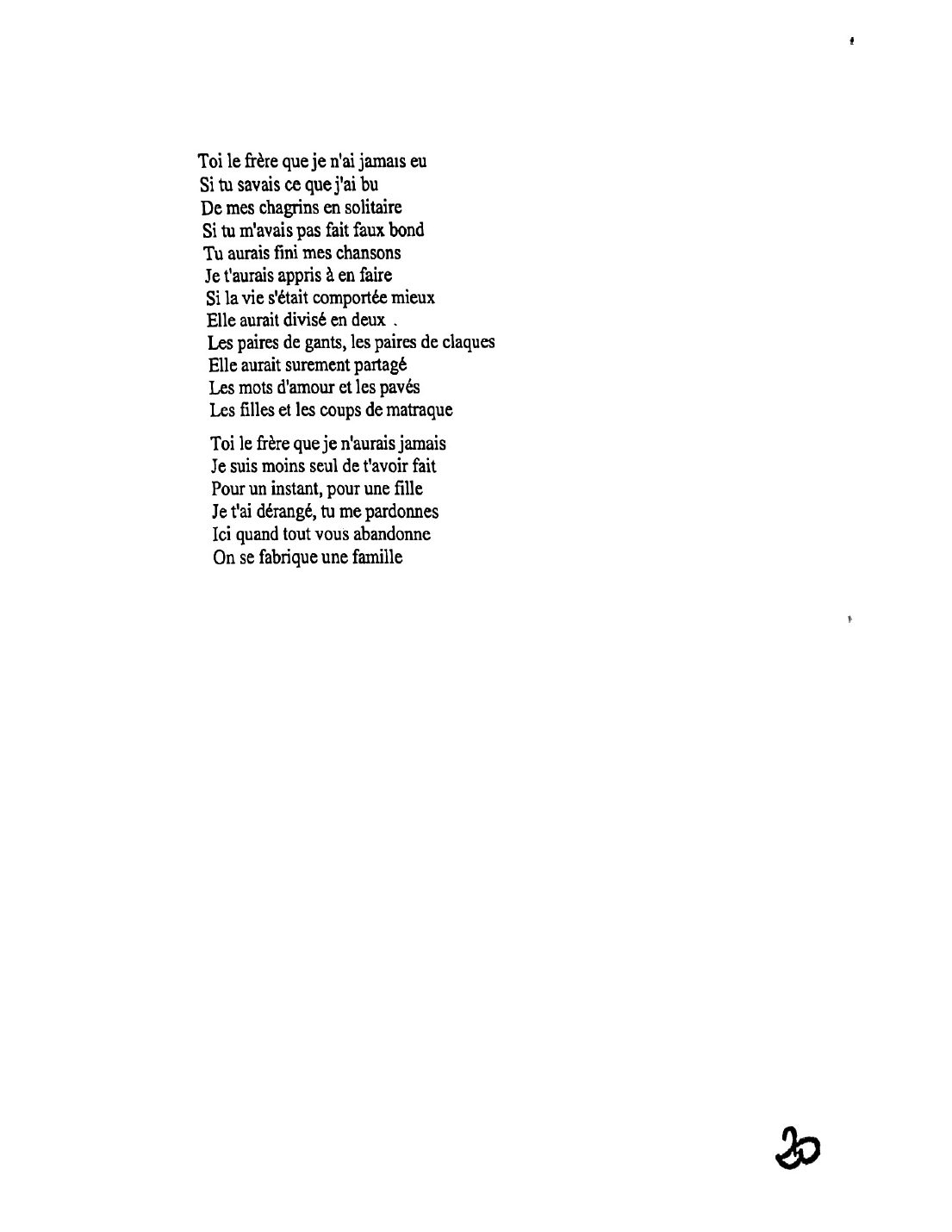 Toi le frère que je n'ai jamais eu
Si tu savais ce que j'ai bu
De mes chagrins en solitaire
Si tu m'avais pas fait faux bond
Tu aurais fini mes chansons
Je t'aurais appris à en faire
Si la vie s'était comportée mieux
Elle aurait divisé en deux .
Les paires de gants, les paires de claques
Elle aurait surement partagé
Les mots d'amour et les pavés
Les filles et les coups de matraque

Toi le frère que je n'aurais jamais
Je suis moins seul de t'avoir fait
Pour un instant, pour une fille
Je t'ai dérangé, tu me pardonnes
Ici quand tout vous abandonne
On se fabrique une famille

20